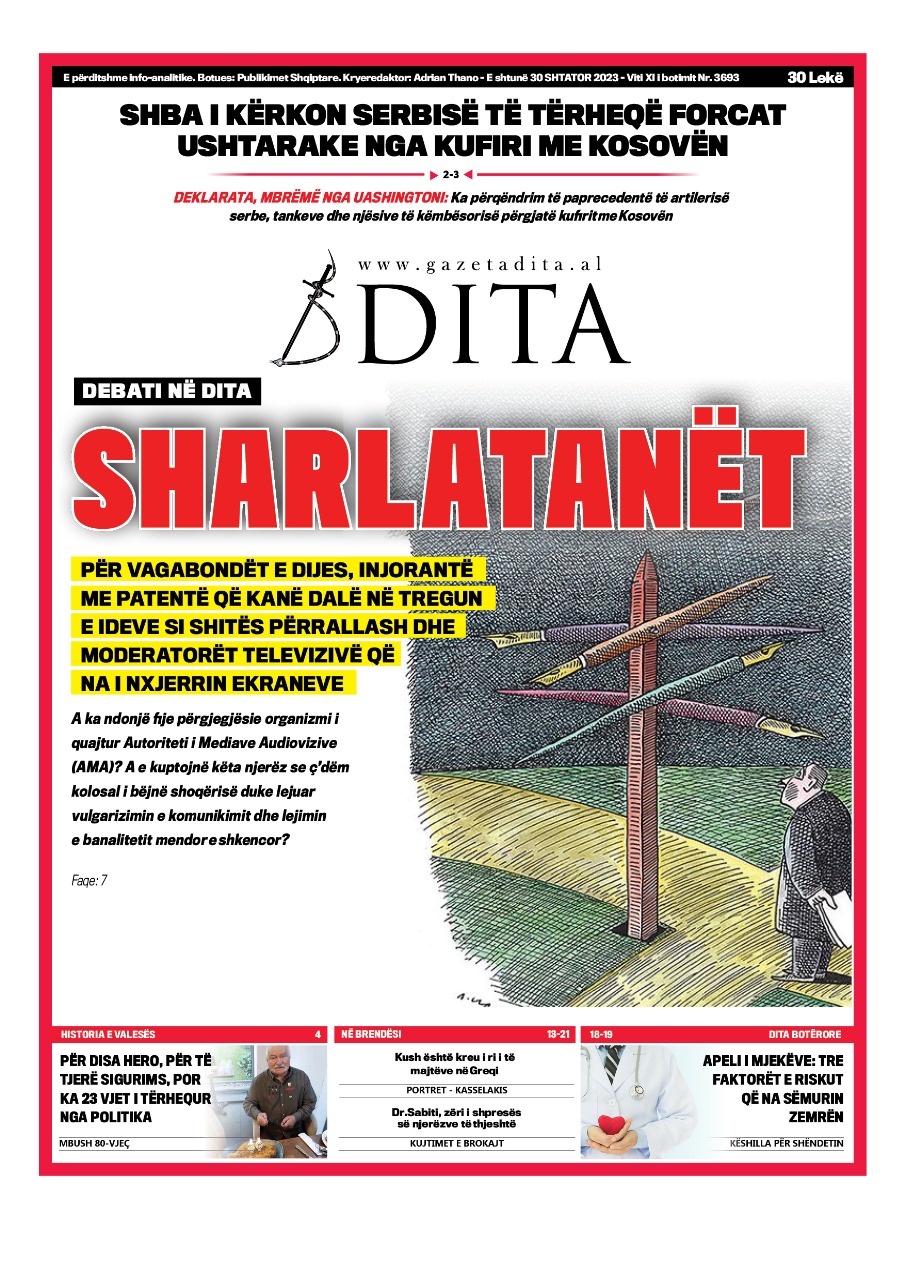 E përditshme info-analitike. Botues: Publikimet Shqiptare. Kryeredaktor: Adrian Thano - E shtunë 30 SHTATOR 2023 - Viti XI i botimit Nr. 3693

30 Lekë

SHBA I KËRKON SERBISË TË TËRHEQË FORCAT USHTARAKE NGA KUFIRI ME KOSOVËN

2-3

DEKLARATA, MBRËMË NGA UASHINGTONI: Ka përqëndrim të paprecedentë të artilerisë serbe, tankeve dhe njësive të këmbësorisë përgjatë kufirit me Kosovën

www.gazetadita.al

DITA

DEBATI NË DITA

SHARLATANËT

PËR VAGABONDËT E DIJES, INJORANTË ME PATENTË QË KANË DALË NË TREGUN E IDEVE SI SHITËS PËRRALLASH DHE MODERATORËT TELEVIZIVË QË NA I NXJERRIN EKRANEVE

A ka ndonjë fije përgjegjësie organizmi i quajtur Autoriteti i Mediave Audiovizive (AMA)? A e kuptojnë këta njerëz se ç'dëm kolosal i bëjnë shoqërisë duke lejuar vulgarizimin e komunikimit dhe lejimin e banalitetit mendor e shkencor?

Faqe: 7

HISTORIA E VALESËS 4

PËR DISA HERO, PËR TË TJERË SIGURIMS, POR KA 23 VJET I TËRHEQUR NGA POLITIKA

MBUSH 80-VJEÇ

NË BRENDËSI 13-21

Kush është kreu i ri i të majtëve në Greqi

PORTRET - KASSELAKIS

Dr.Sabiti, zëri i shpresës së njerëzve të thjeshtë

KUJTIMET E BROKAJT

18-19 DITA BOTËRORE

APELI I MJEKËVE: TRE FAKTORËT E RISKUT QË NA SËMURIN ZEMRËN

KËSHILLA PËR SHËNDETIN